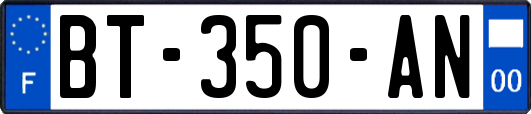 F
BT-350-AN
00